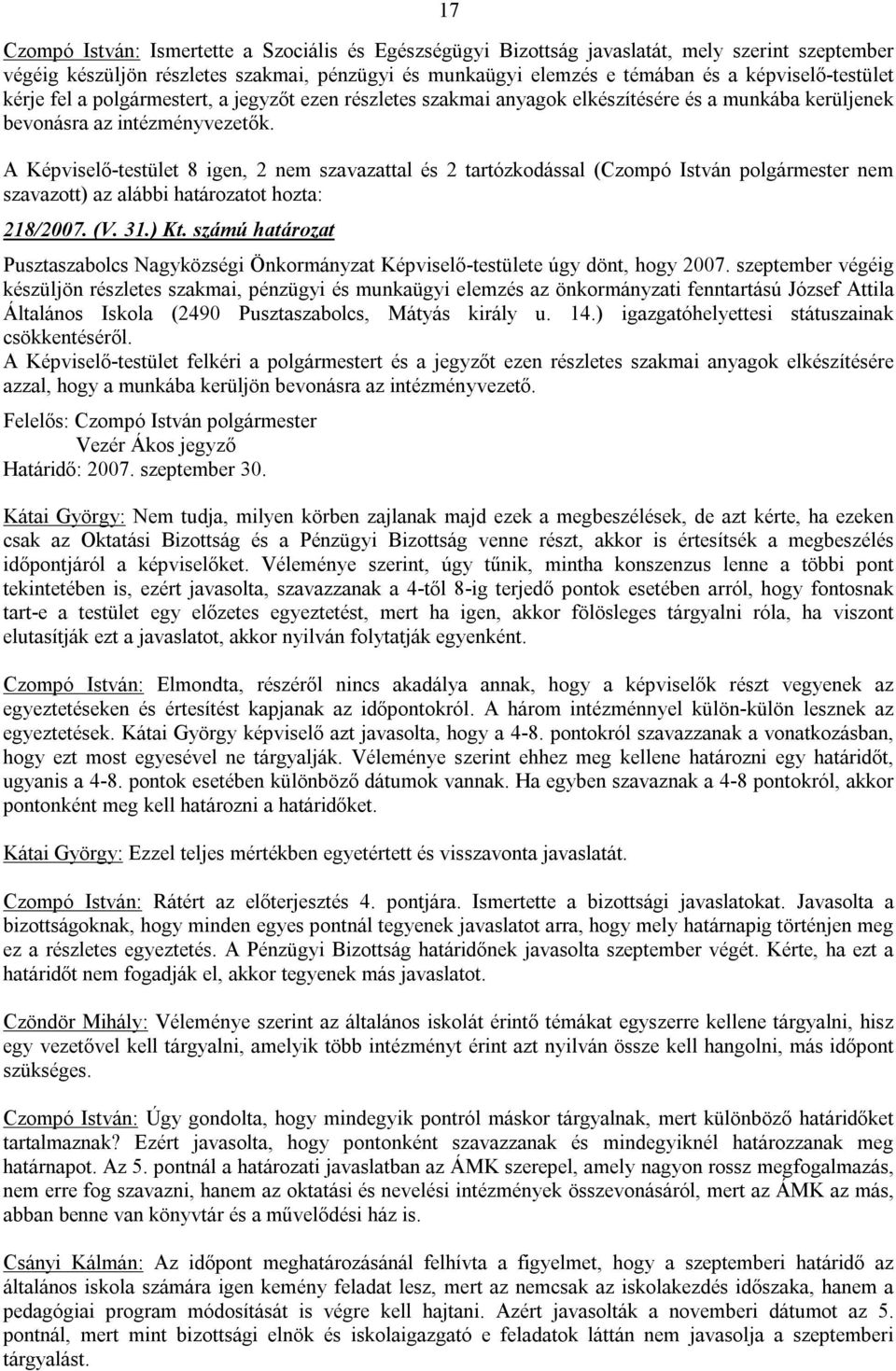 17

Czompó István: Ismertette a Szociális és Egészségügyi Bizottság javaslatát, mely szerint szeptember végéig készüljön részletes szakmai, pénzügyi és munkaügyi elemzés e témában és a képviselő-testület kérje fel a polgármestert, a jegyzőt ezen részletes szakmai anyagok elkészítésére és a munkába kerüljenek bevonásra az intézményvezetők.

A Képviselő-testület 8 igen, 2 nem szavazattal és 2 tartózkodással (Czompó István polgármester nem szavazott) az alábbi határozatot hozta:

218/2007. (V. 31.) Kt. számú határozat

Pusztaszabolcs Nagyközségi Önkormányzat Képviselő-testülete úgy dönt, hogy 2007. szeptember végéig készüljön részletes szakmai, pénzügyi és munkaügyi elemzés az önkormányzati fenntartású József Attila Általános Iskola (2490 Pusztaszabolcs, Mátyás király u. 14.) igazgatóhelyettesi státuszainak csökkentéséről.
A Képviselő-testület felkéri a polgármestert és a jegyzőt ezen részletes szakmai anyagok elkészítésére azzal, hogy a munkába kerüljön bevonásra az intézményvezető.

Felelős: Czompó István polgármester
Vezér Ákos jegyző
Határidő: 2007. szeptember 30.

Kátai György: Nem tudja, milyen körben zajlanak majd ezek a megbeszélések, de azt kérte, ha ezeken csak az Oktatási Bizottság és a Pénzügyi Bizottság venne részt, akkor is értesítsék a megbeszélés időpontjáról a képviselőket. Véleménye szerint, úgy tűnik, mintha konszenzus lenne a többi pont tekintetében is, ezért javasolta, szavazzanak a 4-től 8-ig terjedő pontok esetében arról, hogy fontosnak tart-e a testület egy előzetes egyeztetést, mert ha igen, akkor fölösleges tárgyalni róla, ha viszont elutasítják ezt a javaslatot, akkor nyilván folytatják egyenként.

Czompó István: Elmondta, részéről nincs akadálya annak, hogy a képviselők részt vegyenek az egyeztetéseken és értesítést kapjanak az időpontokról. A három intézménnyel külön-külön lesznek az egyeztetések. Kátai György képviselő azt javasolta, hogy a 4-8. pontokról szavazzanak a vonatkozásban, hogy ezt most egyesével ne tárgyalják. Véleménye szerint ehhez meg kellene határozni egy határidőt, ugyanis a 4-8. pontok esetében különböző dátumok vannak. Ha egyben szavaznak a 4-8 pontokról, akkor pontonként meg kell határozni a határidőket.

Kátai György: Ezzel teljes mértékben egyetértett és visszavonta javaslatát.

Czompó István: Rátért az előterjesztés 4. pontjára. Ismertette a bizottsági javaslatokat. Javasolta a bizottságoknak, hogy minden egyes pontnál tegyenek javaslatot arra, hogy mely határnapig történjen meg ez a részletes egyeztetés. A Pénzügyi Bizottság határidőnek javasolta szeptember végét. Kérte, ha ezt a határidőt nem fogadják el, akkor tegyenek más javaslatot.

Czöndör Mihály: Véleménye szerint az általános iskolát érintő témákat egyszerre kellene tárgyalni, hisz egy vezetővel kell tárgyalni, amelyik több intézményt érint azt nyilván össze kell hangolni, más időpont szükséges.

Czompó István: Úgy gondolta, hogy mindegyik pontról máskor tárgyalnak, mert különböző határidőket tartalmaznak? Ezért javasolta, hogy pontonként szavazzanak és mindegyiknél határozzanak meg határnapot. Az 5. pontnál a határozati javaslatban az ÁMK szerepel, amely nagyon rossz megfogalmazás, nem erre fog szavazni, hanem az oktatási és nevelési intézmények összevonásáról, mert az ÁMK az más, abban benne van könyvtár és a művelődési ház is.

Csányi Kálmán: Az időpont meghatározásánál felhívta a figyelmet, hogy a szeptemberi határidő az általános iskola számára igen kemény feladat lesz, mert az nemcsak az iskolakezdés időszaka, hanem a pedagógiai program módosítását is végre kell hajtani. Azért javasolták a novemberi dátumot az 5. pontnál, mert mint bizottsági elnök és iskolaigazgató e feladatok láttán nem javasolja a szeptemberi tárgyalást.